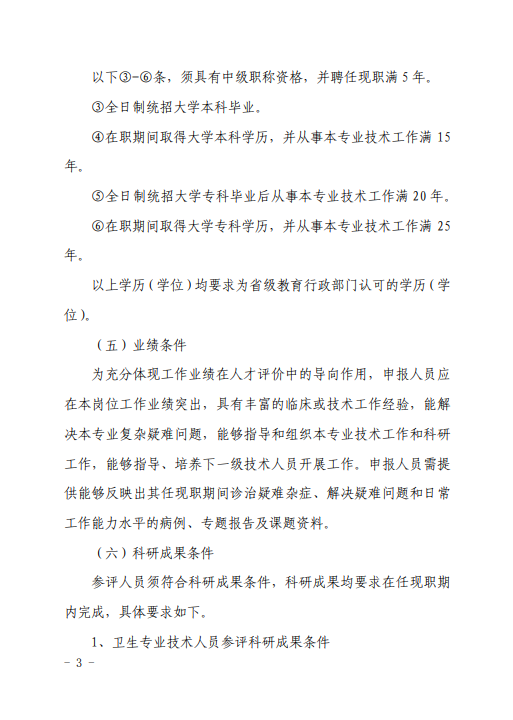 以下③-⑥条，须具有中级职称资格，并聘任现职满 5 年。

③全日制统招大学本科毕业。

④在职期间取得大学本科学历，并从事本专业技术工作满 15 年。

⑤全日制统招大学专科毕业后从事本专业技术工作满 20 年。

⑥在职期间取得大学专科学历，并从事本专业技术工作满 25 年。

以上学历（学位）均要求为省级教育行政部门认可的学历（学位）。

（五）业绩条件

为充分体现工作业绩在人才评价中的导向作用，申报人员应在本岗位工作业绩突出，具有丰富的临床或技术工作经验，能解决本专业复杂疑难问题，能够指导和组织本专业技术工作和科研工作，能够指导、培养下一级技术人员开展工作。申报人员需提供能够反映出其任现职期间诊治疑难杂症、解决疑难问题和日常工作能力水平的病例、专题报告及课题资料。

（六）科研成果条件

参评人员须符合科研成果条件，科研成果均要求在任现职期内完成，具体要求如下。

1、卫生专业技术人员参评科研成果条件

- 3 -